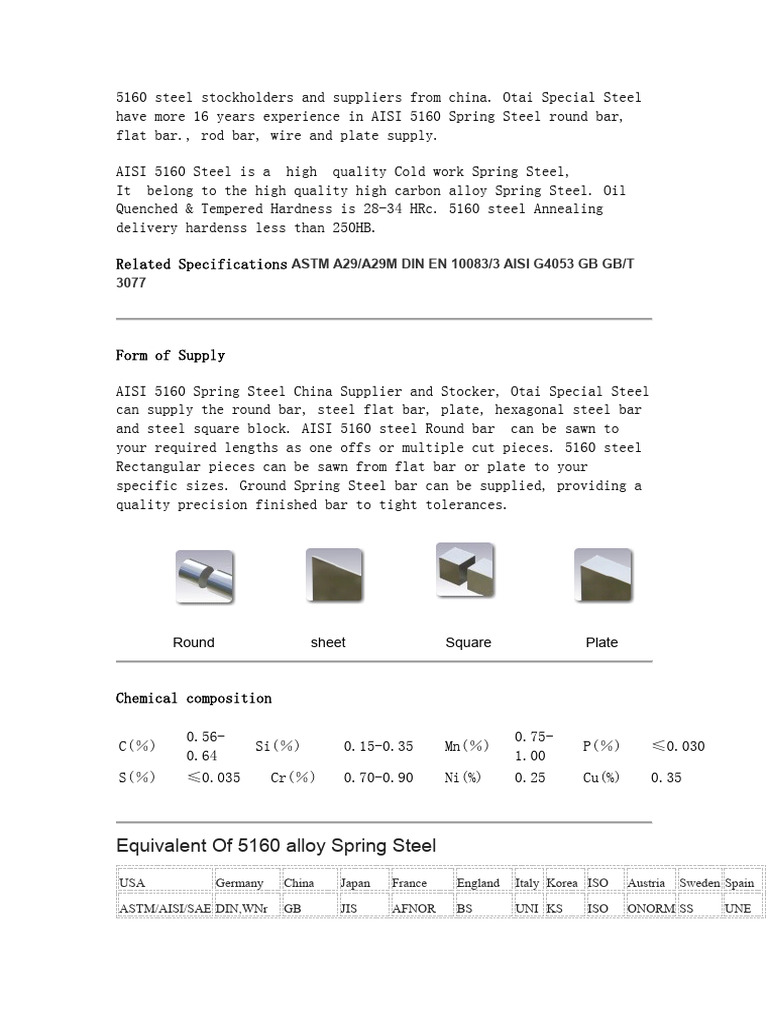 5160 steel stockholders and suppliers from china. Otai Special Steel have more 16 years experience in AISI 5160 Spring Steel round bar, flat bar., rod bar, wire and plate supply.

AISI 5160 Steel is a high quality Cold work Spring Steel,
It belong to the high quality high carbon alloy Spring Steel. Oil Quenched & Tempered Hardness is 28-34 HRc. 5160 steel Annealing delivery hardenss less than 250HB.

Related Specifications ASTM A29/A29M DIN EN 10083/3 AISI G4053 GB GB/T 3077

Form of Supply

AISI 5160 Spring Steel China Supplier and Stocker, Otai Special Steel can supply the round bar, steel flat bar, plate, hexagonal steel bar and steel square block. AISI 5160 steel Round bar can be sawn to your required lengths as one offs or multiple cut pieces. 5160 steel Rectangular pieces can be sawn from flat bar or plate to your specific sizes. Ground Spring Steel bar can be supplied, providing a quality precision finished bar to tight tolerances.

Round sheet Square Plate

Chemical composition

| C(%) | 0.56-0.64 | Si(%) | 0.15-0.35 | Mn(%) | 0.75-1.00 | P(%) | ≤0.030 |
|---|---|---|---|---|---|---|---|
| S(%) | ≤0.035 | Cr(%) | 0.70-0.90 | Ni(%) | 0.25 | Cu(%) | 0.35 |

Equivalent Of 5160 alloy Spring Steel

| USA | Germany | China | Japan | France | England | Italy | Korea | ISO | Austria | Sweden | Spain |
|---|---|---|---|---|---|---|---|---|---|---|---|
| ASTM/AISI/SAE | DIN,WNr | GB | JIS | AFNOR | BS | UNI | KS | ISO | ONORM | SS | UNE |